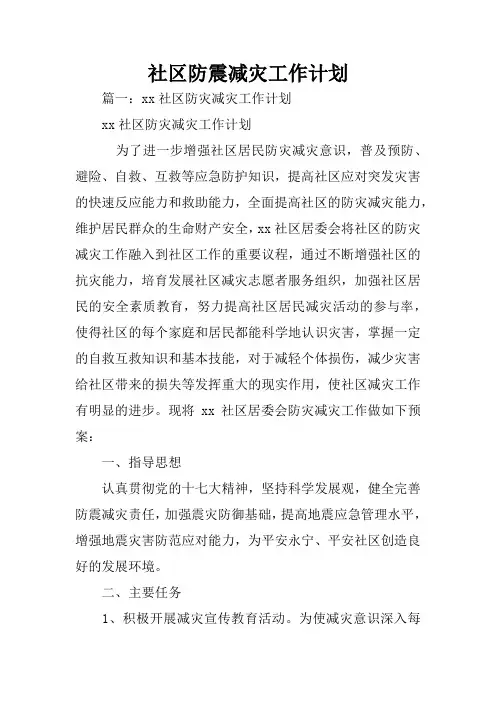 社区防震减灾工作计划

篇一：xx 社区防灾减灾工作计划

xx 社区防灾减灾工作计划

为了进一步增强社区居民防灾减灾意识，普及预防、避险、自救、互救等应急防护知识，提高社区应对突发灾害的快速反应能力和救助能力，全面提高社区的防灾减灾能力，维护居民群众的生命财产安全，xx 社区居委会将社区的防灾减灾工作融入到社区工作的重要议程，通过不断增强社区的抗灾能力，培育发展社区减灾志愿者服务组织，加强社区居民的安全素质教育，努力提高社区居民减灾活动的参与率，使得社区的每个家庭和居民都能科学地认识灾害，掌握一定的自救互救知识和基本技能，对于减轻个体损伤，减少灾害给社区带来的损失等发挥重大的现实作用，使社区减灾工作有明显的进步。现将 xx 社区居委会防灾减灾工作做如下预案：

一、指导思想

认真贯彻党的十七大精神，坚持科学发展观，健全完善防震减灾责任，加强震灾防御基础，提高地震应急管理水平，增强地震灾害防范应对能力，为平安永宁、平安社区创造良好的发展环境。

二、主要任务

1、积极开展减灾宣传教育活动。为使减灾意识深入每